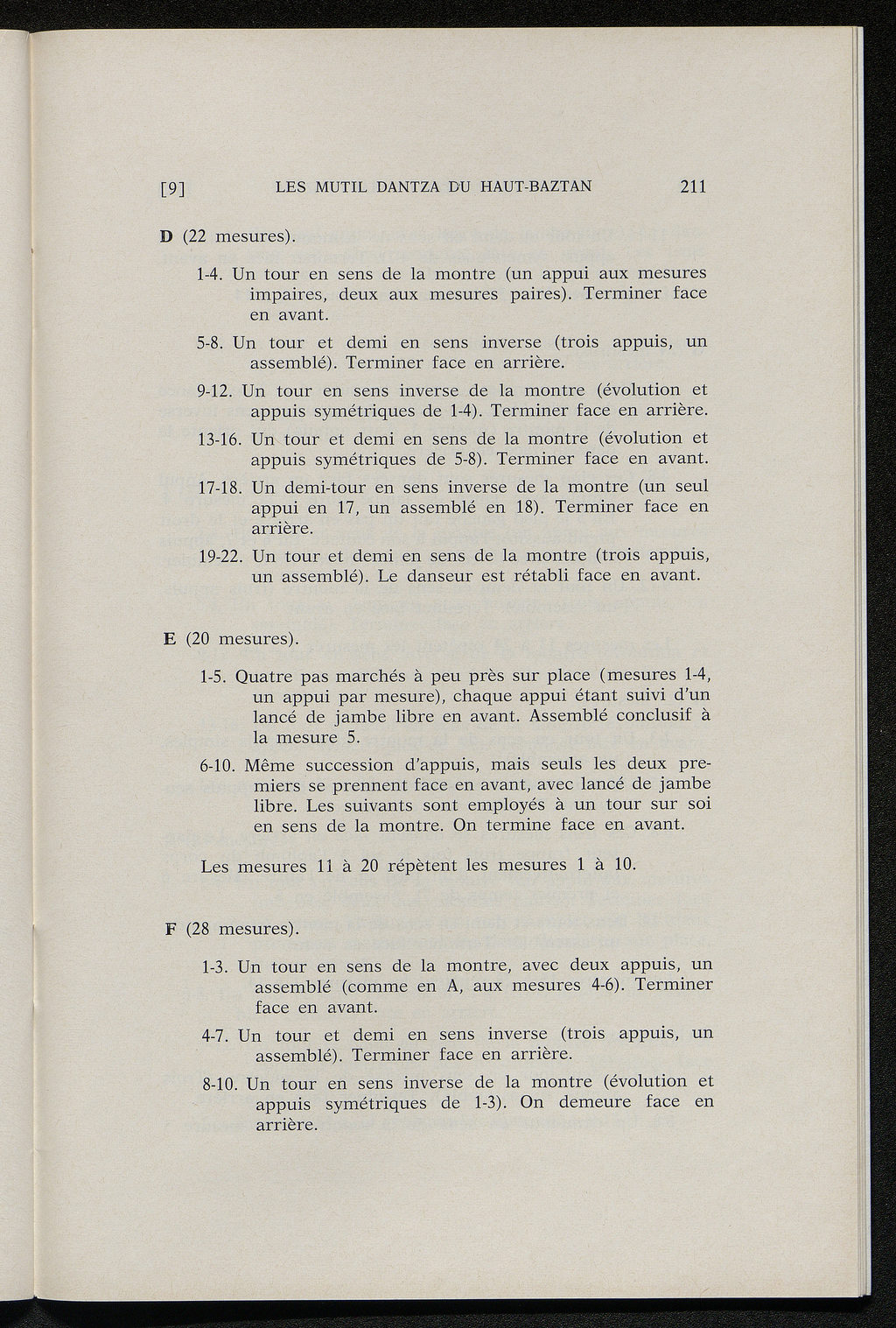 [9] LES MUTIL DANTZA DU HAUT-BAZTAN 211

D (22 mesures).

1-4. Un tour en sens de la montre (un appui aux mesures impaires, deux aux mesures paires). Terminer face en avant.

5-8. Un tour et demi en sens inverse (trois appuis, un assemblé). Terminer face en arrière.

9-12. Un tour en sens inverse de la montre (évolution et appuis symétriques de 1-4). Terminer face en arrière.

13-16. Un tour et demi en sens de la montre (évolution et appuis symétriques de 5-8). Terminer face en avant.

17-18. Un demi-tour en sens inverse de la montre (un seul appui en 17, un assemblé en 18). Terminer face en arrière.

19-22. Un tour et demi en sens de la montre (trois appuis, un assemblé). Le danseur est rétabli face en avant.

E (20 mesures).

1-5. Quatre pas marchés à peu près sur place (mesures 1-4, un appui par mesure), chaque appui étant suivi d'un lancé de jambe libre en avant. Assemblé conclusif à la mesure 5.

6-10. Même succession d'appuis, mais seuls les deux premiers se prennent face en avant, avec lancé de jambe libre. Les suivants sont employés à un tour sur soi en sens de la montre. On termine face en avant.

Les mesures 11 à 20 répètent les mesures 1 à 10.

F (28 mesures).

1-3. Un tour en sens de la montre, avec deux appuis, un assemblé (comme en A, aux mesures 4-6). Terminer face en avant.

4-7. Un tour et demi en sens inverse (trois appuis, un assemblé). Terminer face en arrière.

8-10. Un tour en sens inverse de la montre (évolution et appuis symétriques de 1-3). On demeure face en arrière.